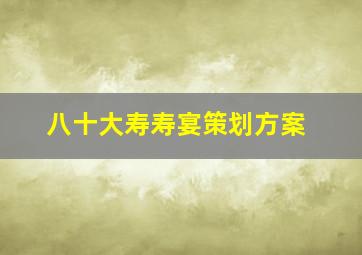 八十大寿寿宴策划方案